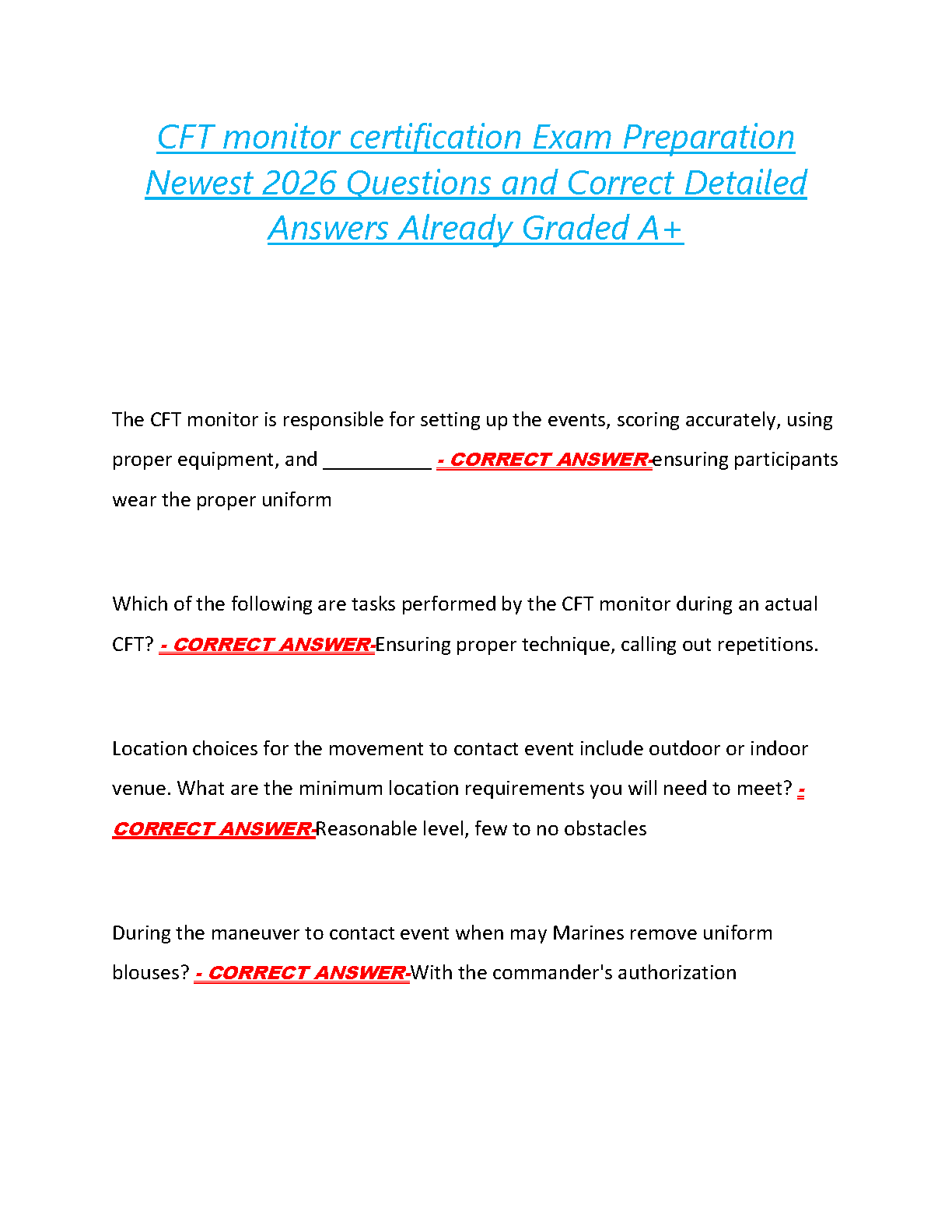 CFT monitor certification Exam Preparation Newest 2026 Questions and Correct Detailed Answers Already Graded A+

The CFT monitor is responsible for setting up the events, scoring accurately, using proper equipment, and ____ - CORRECT ANSWER-ensuring participants wear the proper uniform

Which of the following are tasks performed by the CFT monitor during an actual CFT? - CORRECT ANSWER-Ensuring proper technique, calling out repetitions.

Location choices for the movement to contact event include outdoor or indoor venue. What are the minimum location requirements you will need to meet? - CORRECT ANSWER-Reasonable level, few to no obstacles

During the maneuver to contact event when may Marines remove uniform blouses? - CORRECT ANSWER-With the commander's authorization